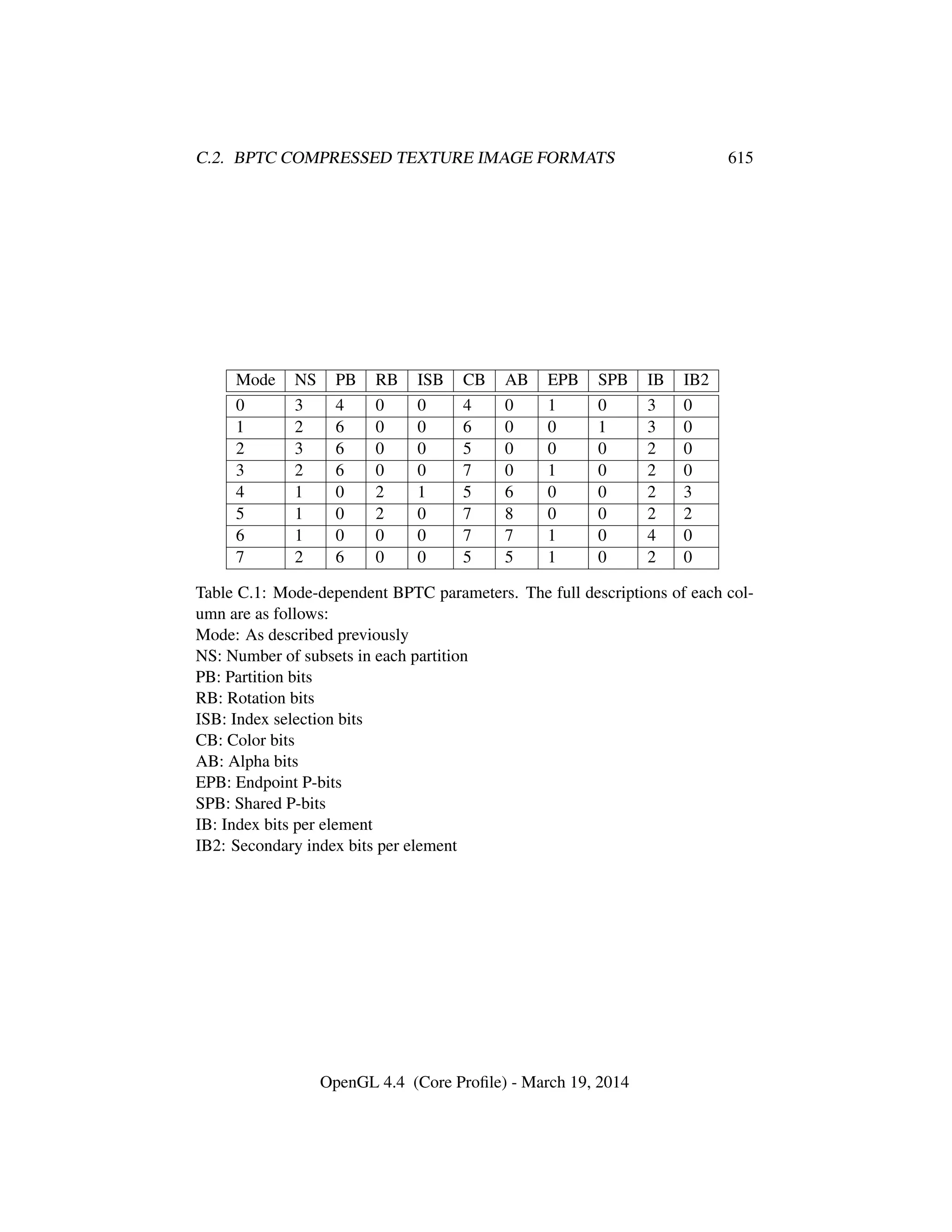 C.2. BPTC COMPRESSED TEXTURE IMAGE FORMATS 615

| Mode | NS | PB | RB | ISB | CB | AB | EPB | SPB | IB | IB2 |
|---|---|---|---|---|---|---|---|---|---|---|
| 0 | 3 | 4 | 0 | 0 | 4 | 0 | 1 | 0 | 3 | 0 |
| 1 | 2 | 6 | 0 | 0 | 6 | 0 | 0 | 1 | 3 | 0 |
| 2 | 3 | 6 | 0 | 0 | 5 | 0 | 0 | 0 | 2 | 0 |
| 3 | 2 | 6 | 0 | 0 | 7 | 0 | 1 | 0 | 2 | 0 |
| 4 | 1 | 0 | 2 | 1 | 5 | 6 | 0 | 0 | 2 | 3 |
| 5 | 1 | 0 | 2 | 0 | 7 | 8 | 0 | 0 | 2 | 2 |
| 6 | 1 | 0 | 0 | 0 | 7 | 7 | 1 | 0 | 4 | 0 |
| 7 | 2 | 6 | 0 | 0 | 5 | 5 | 1 | 0 | 2 | 0 |

Table C.1: Mode-dependent BPTC parameters. The full descriptions of each column are as follows:
Mode: As described previously
NS: Number of subsets in each partition
PB: Partition bits
RB: Rotation bits
ISB: Index selection bits
CB: Color bits
AB: Alpha bits
EPB: Endpoint P-bits
SPB: Shared P-bits
IB: Index bits per element
IB2: Secondary index bits per element

OpenGL 4.4 (Core Profile) - March 19, 2014